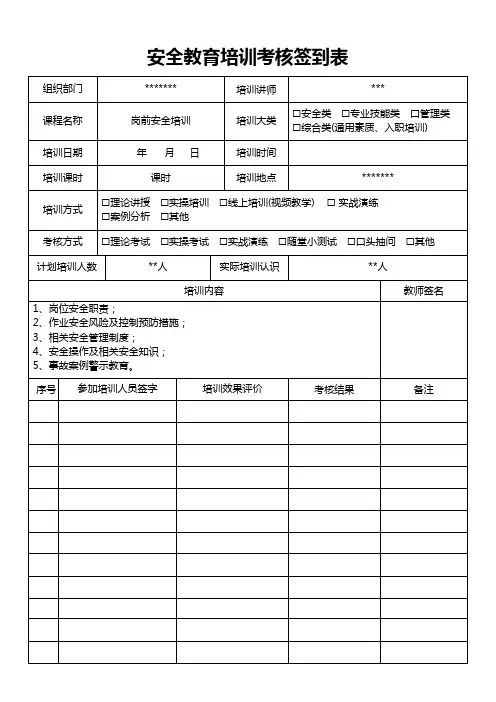 安全教育培训考核签到表

| 组织部门 | ******* | 培训讲师 | *** |
|---|---|---|---|
| 课程名称 | 岗前安全培训 | 培训大类 | □安全类 □专业技能类 □管理类 □综合类(通用素质、入职培训) |
| 培训日期 | 年 月 日 | 培训时间 | |
| 培训课时 | 课时 | 培训地点 | ******* |
| 培训方式 | □理论讲授 □实操培训 □线上培训(视频教学) □ 实战演练 □案例分析 □其他 | | |
| 考核方式 | □理论考试 □实操考试 □实战演练 □随堂小测试 □口头抽问 □其他 | | |
| 计划培训人数 | **人 | 实际培训认识 | **人 |

| 培训内容 | 教师签名 |
|---|---|
| 1、岗位安全职责；<br>2、作业安全风险及控制预防措施；<br>3、相关安全管理制度；<br>4、安全操作及相关安全知识；<br>5、事故案例警示教育。 | |

| 序号 | 参加培训人员签字 | 培训效果评价 | 考核结果 | 备注 |
|---|---|---|---|---|
| | | | | |
| | | | | |
| | | | | |
| | | | | |
| | | | | |
| | | | | |
| | | | | |
| | | | | |
| | | | | |
| | | | | |
| | | | | |
| | | | | |